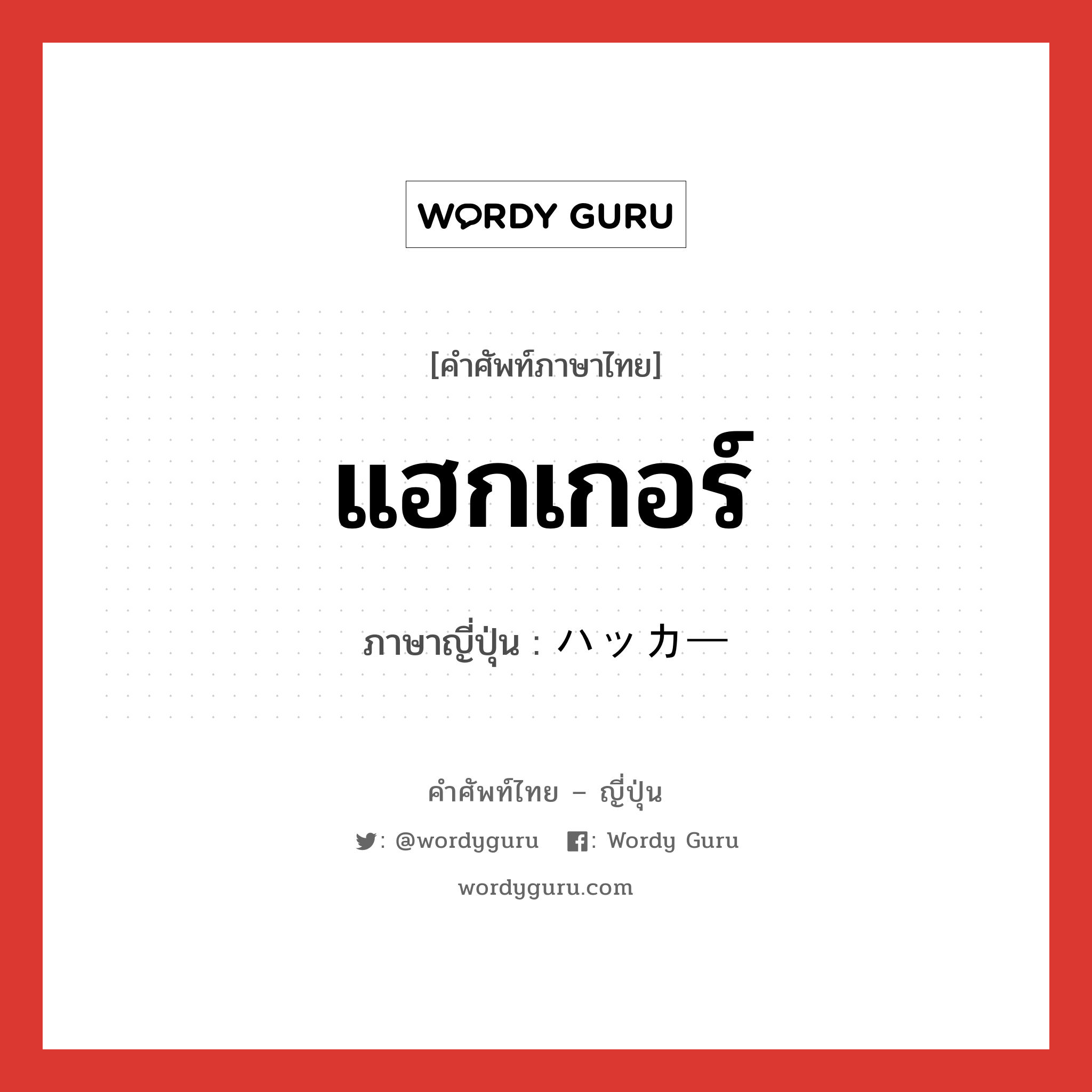 WORDY GURU

[คำศัพท์ภาษาไทย]

แฮกเกอร์

ภาษาญี่ปุ่น : ハッカー

คำศัพท์ไทย – ญี่ปุ่น

: @wordyguru : Wordy Guru

wordyguru.com